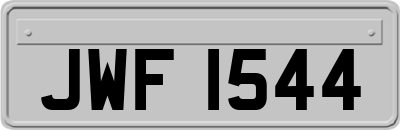 JWF 1544